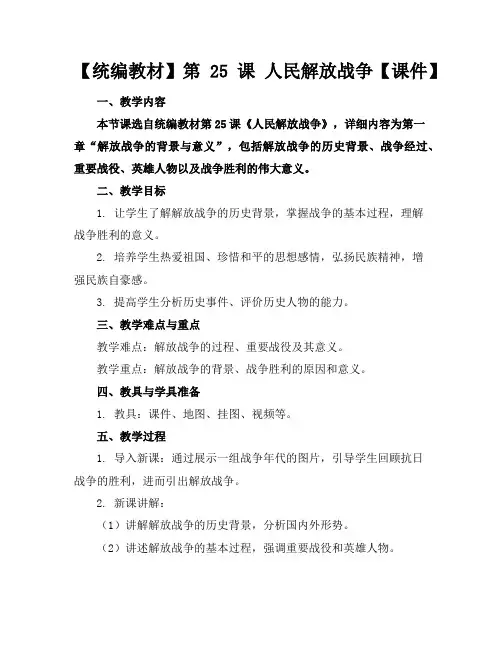 【统编教材】第 25 课 人民解放战争【课件】

一、教学内容

本节课选自统编教材第 25 课《人民解放战争》，详细内容为第一章“解放战争的背景与意义”，包括解放战争的历史背景、战争经过、重要战役、英雄人物以及战争胜利的伟大意义。

二、教学目标

1. 让学生了解解放战争的历史背景，掌握战争的基本过程，理解战争胜利的意义。

2. 培养学生热爱祖国、珍惜和平的思想感情，弘扬民族精神，增强民族自豪感。

3. 提高学生分析历史事件、评价历史人物的能力。

三、教学难点与重点

教学难点：解放战争的过程、重要战役及其意义。

教学重点：解放战争的背景、战争胜利的原因和意义。

四、教具与学具准备

1. 教具：课件、地图、挂图、视频等。

五、教学过程

1. 导入新课：通过展示一组战争年代的图片，引导学生回顾抗日战争的胜利，进而引出解放战争。

2. 新课讲解：

（1）讲解解放战争的历史背景，分析国内外形势。

（2）讲述解放战争的基本过程，强调重要战役和英雄人物。